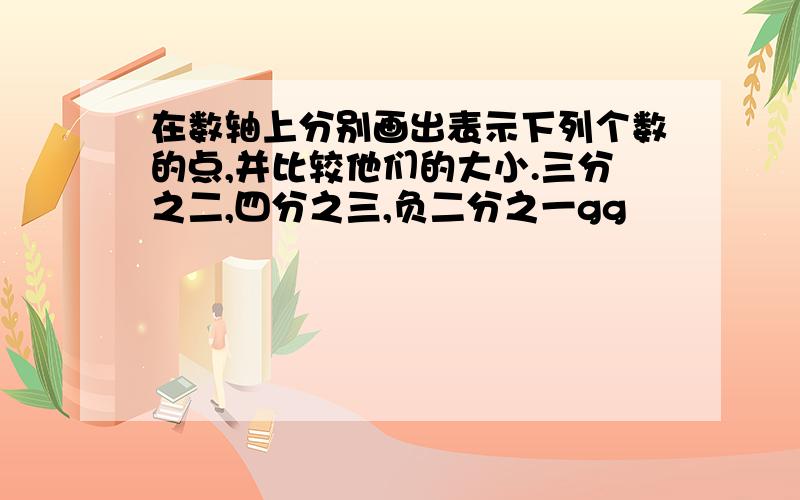 在数轴上分别画出表示下列个数的点,并比较他们的大小.三分之二,四分之三,负二分之一gg